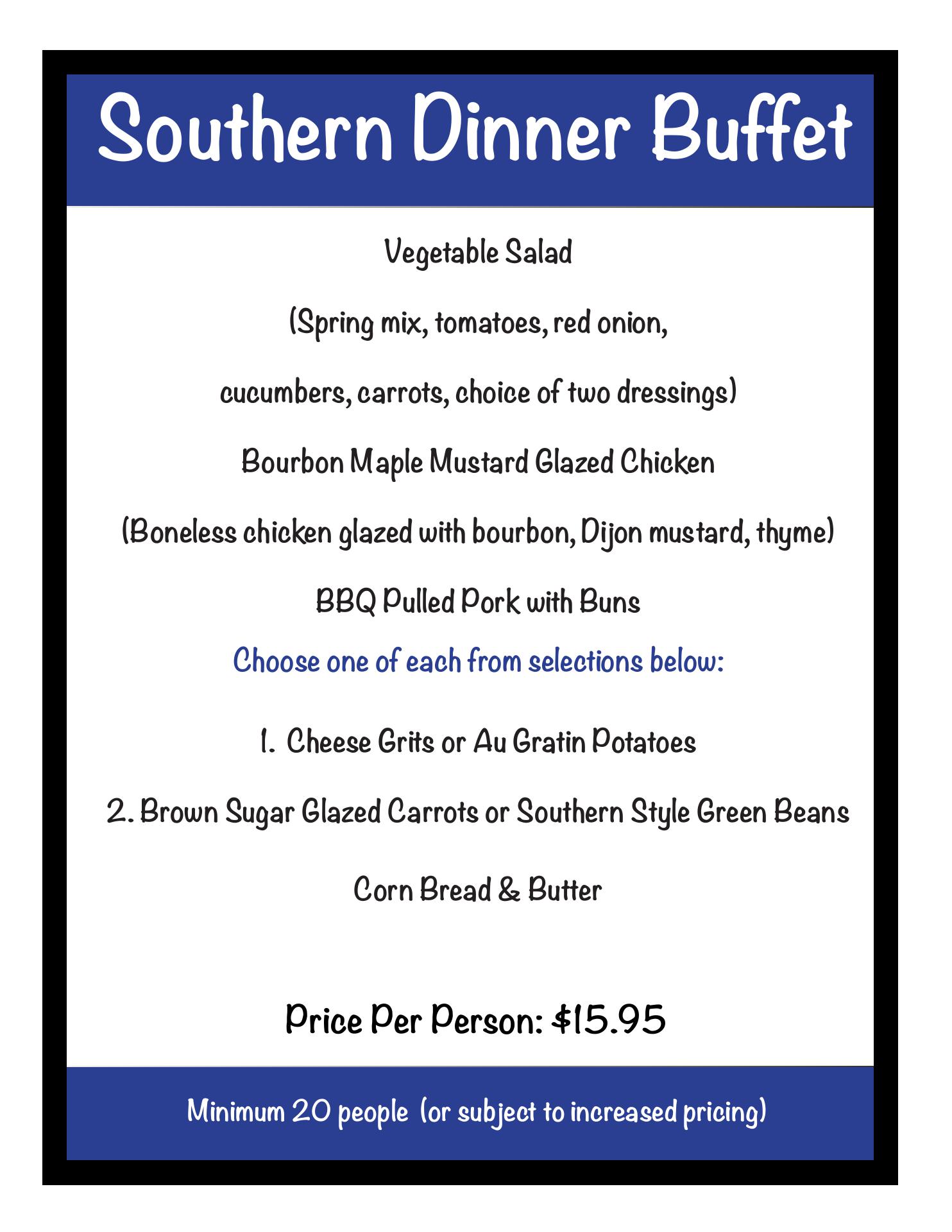 Southern Dinner Buffet

Vegetable Salad

(Spring mix, tomatoes, red onion,

cucumbers, carrots, choice of two dressings)

Bourbon Maple Mustard Glazed Chicken

(Boneless chicken glazed with bourbon, Dijon mustard, thyme)

BBQ Pulled Pork with Buns

Choose one of each from selections below:

1. Cheese Grits or Au Gratin Potatoes

2. Brown Sugar Glazed Carrots or Southern Style Green Beans

Corn Bread & Butter

Price Per Person: $15.95

Minimum 20 people (or subject to increased pricing)